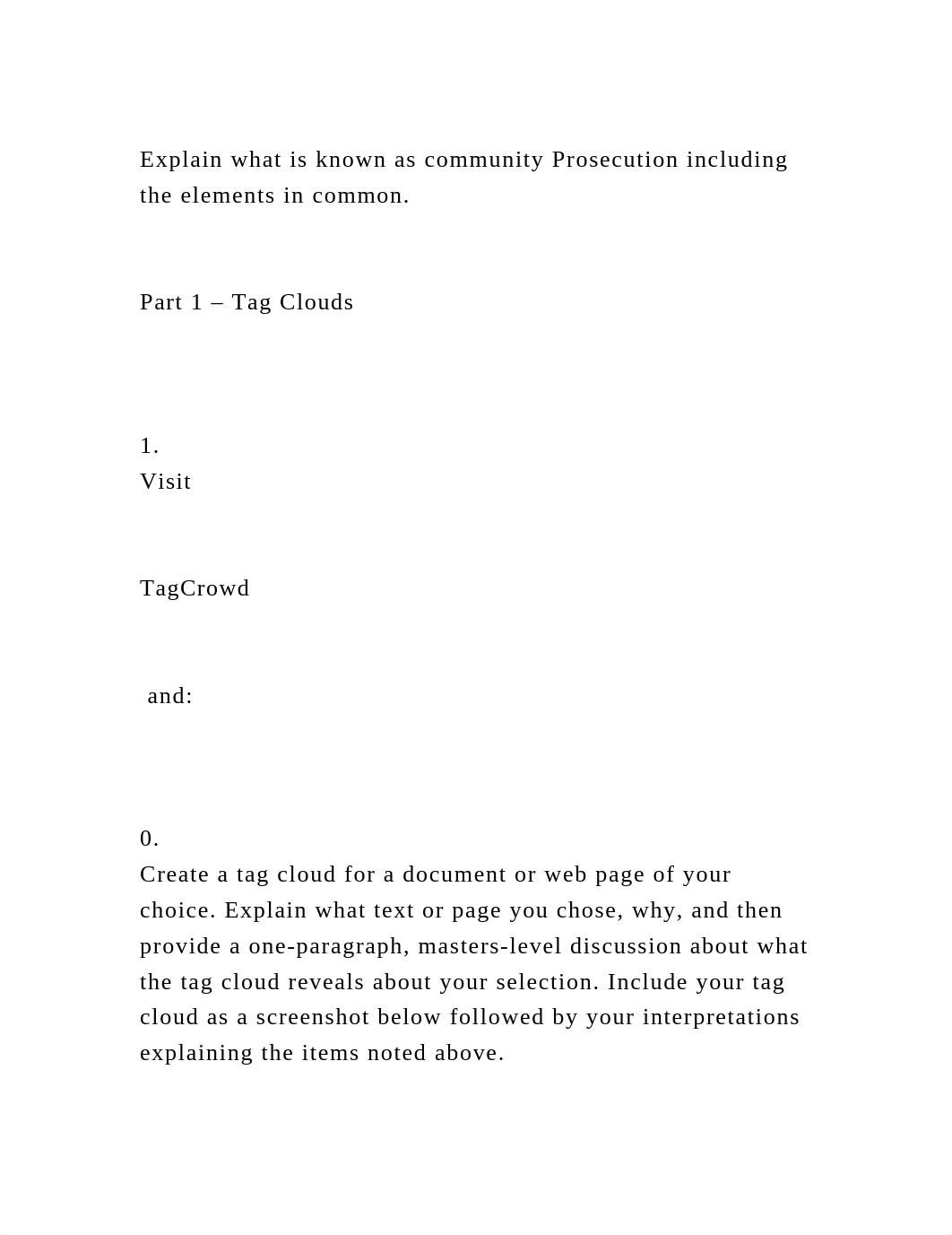 Explain what is known as community Prosecution including the elements in common.

Part 1 – Tag Clouds

1.
Visit

TagCrowd

and:

0.
Create a tag cloud for a document or web page of your choice. Explain what text or page you chose, why, and then provide a one-paragraph, masters-level discussion about what the tag cloud reveals about your selection. Include your tag cloud as a screenshot below followed by your interpretations explaining the items noted above.